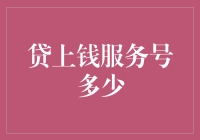 贷上钱服务号多少